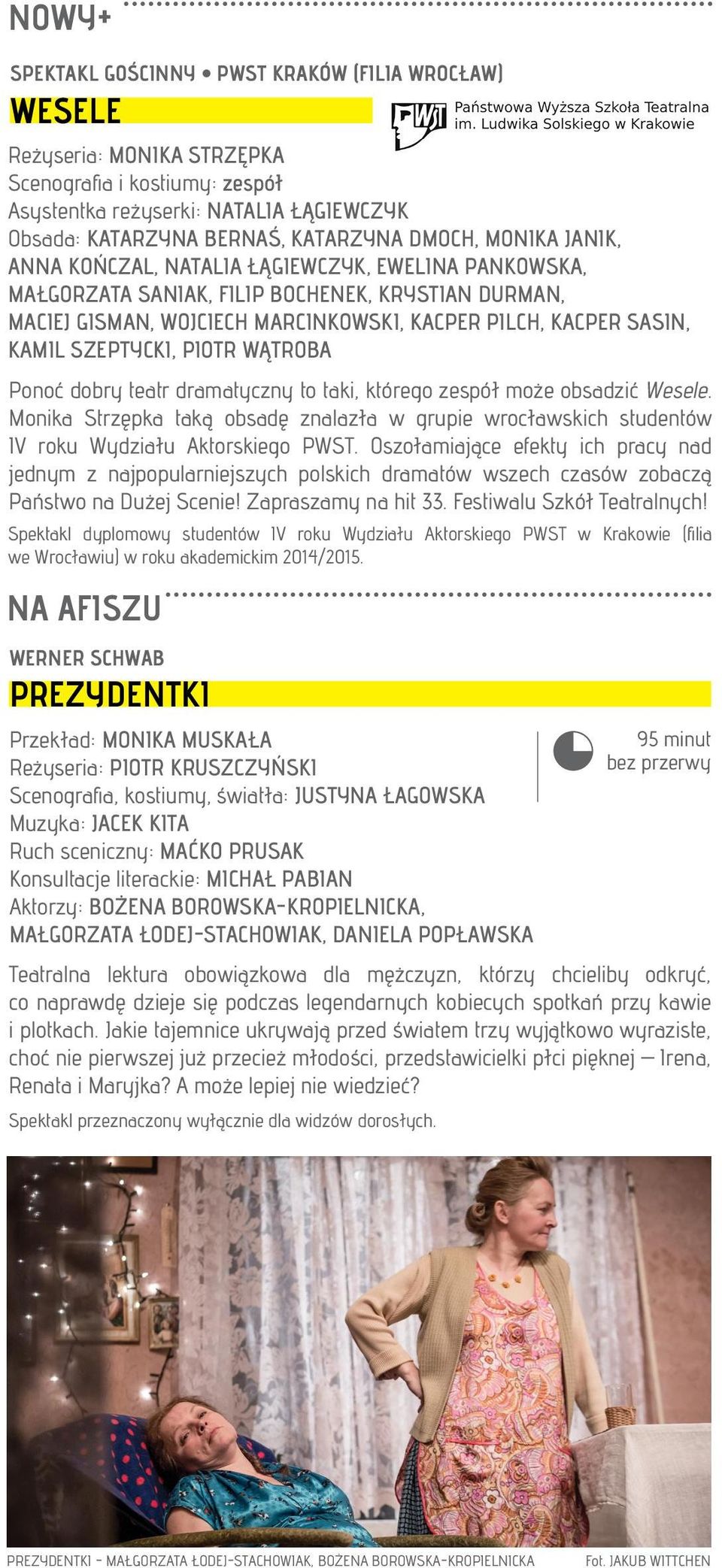 NOWY+

SPEKTAKL GOŚCINNY • PWST KRAKÓW (FILIA WROCŁAW)

WESELE

PWST Państwowa Wyższa Szkoła Teatralna im. Ludwika Solskiego w Krakowie

Reżyseria: MONIKA STRZĘPKA
Scenografia i kostiumy: zespół
Asystentka reżyserki: NATALIA ŁĄGIEWCZYK
Obsada: KATARZYNA BERNAŚ, KATARZYNA DMOCH, MONIKA JANIK, ANNA KOŃCZAL, NATALIA ŁĄGIEWCZYK, EWELINA PANKOWSKA, MAŁGORZATA SANIAK, FILIP BOCHENEK, KRYSTIAN DURMAN, MACIEJ GISMAN, WOJCIECH MARCINKOWSKI, KACPER PILCH, KACPER SASIN, KAMIL SZEPTYCKI, PIOTR WĄTROBA

Ponoć dobry teatr dramatyczny to taki, którego zespół może obsadzić Wesele. Monika Strzępka taką obsadę znalazła w grupie wrocławskich studentów IV roku Wydziału Aktorskiego PWST. Oszołamiające efekty ich pracy nad jednym z najpopularniejszych polskich dramatów wszech czasów zobaczą Państwo na Dużej Scenie! Zapraszamy na hit 33. Festiwalu Szkół Teatralnych!

Spektakl dyplomowy studentów IV roku Wydziału Aktorskiego PWST w Krakowie (filia we Wrocławiu) w roku akademickim 2014/2015.

NA AFISZU

WERNER SCHWAB

PREZYDENTKI

Przekład: MONIKA MUSKAŁA
Reżyseria: PIOTR KRUSZCZYŃSKI
Scenografia, kostiumy, światła: JUSTYNA ŁAGOWSKA
Muzyka: JACEK KITA
Ruch sceniczny: MAĆKO PRUSAK
Konsultacje literackie: MICHAŁ PABIAN
Aktorzy: BOŻENA BOROWSKA-KROPIELNICKA, MAŁGORZATA ŁODEJ-STACHOWIAK, DANIELA POPŁAWSKA

95 minut bez przerwy

Teatralna lektura obowiązkowa dla mężczyzn, którzy chcieliby odkryć, co naprawdę dzieje się podczas legendarnych kobiecych spotkań przy kawie i plotkach. Jakie tajemnice ukrywają przed światem trzy wyjątkowo wyraziste, choć nie pierwszej już przecież młodości, przedstawicielki płci pięknej — Irena, Renata i Maryjka? A może lepiej nie wiedzieć?

Spektakl przeznaczony wyłącznie dla widzów dorosłych.

PREZYDENTKI – MAŁGORZATA ŁODEJ-STACHOWIAK, BOŻENA BOROWSKA-KROPIELNICKA Fot. JAKUB WITTCHEN